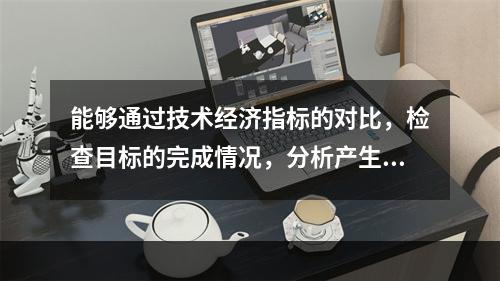 能够通过技术经济指标的对比，检查目标的完成情况，分析产生...